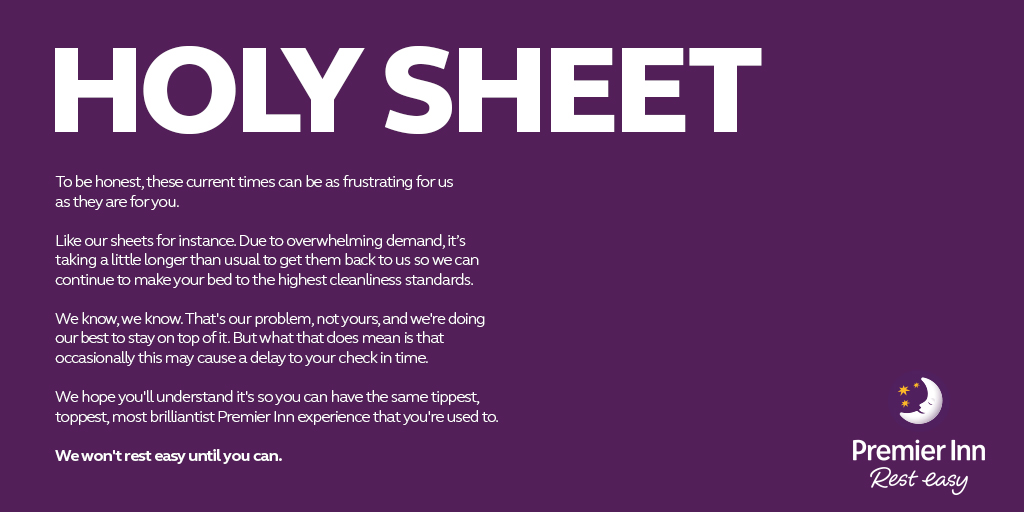 HOLY SHEET

To be honest, these current times can be as frustrating for us as they are for you.

Like our sheets for instance. Due to overwhelming demand, it's taking a little longer than usual to get them back to us so we can continue to make your bed to the highest cleanliness standards.

We know, we know. That's our problem, not yours, and we're doing our best to stay on top of it. But what that does mean is that occasionally this may cause a delay to your check in time.

We hope you'll understand it's so you can have the same tippest, toppest, most brilliantist Premier Inn experience that you're used to.

We won't rest easy until you can.

Premier Inn
Rest easy